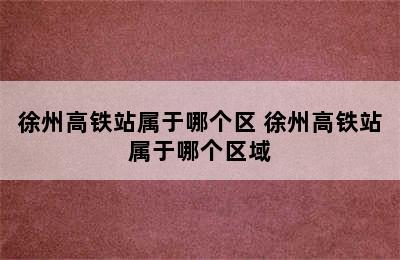 徐州高铁站属于哪个区 徐州高铁站属于哪个区域